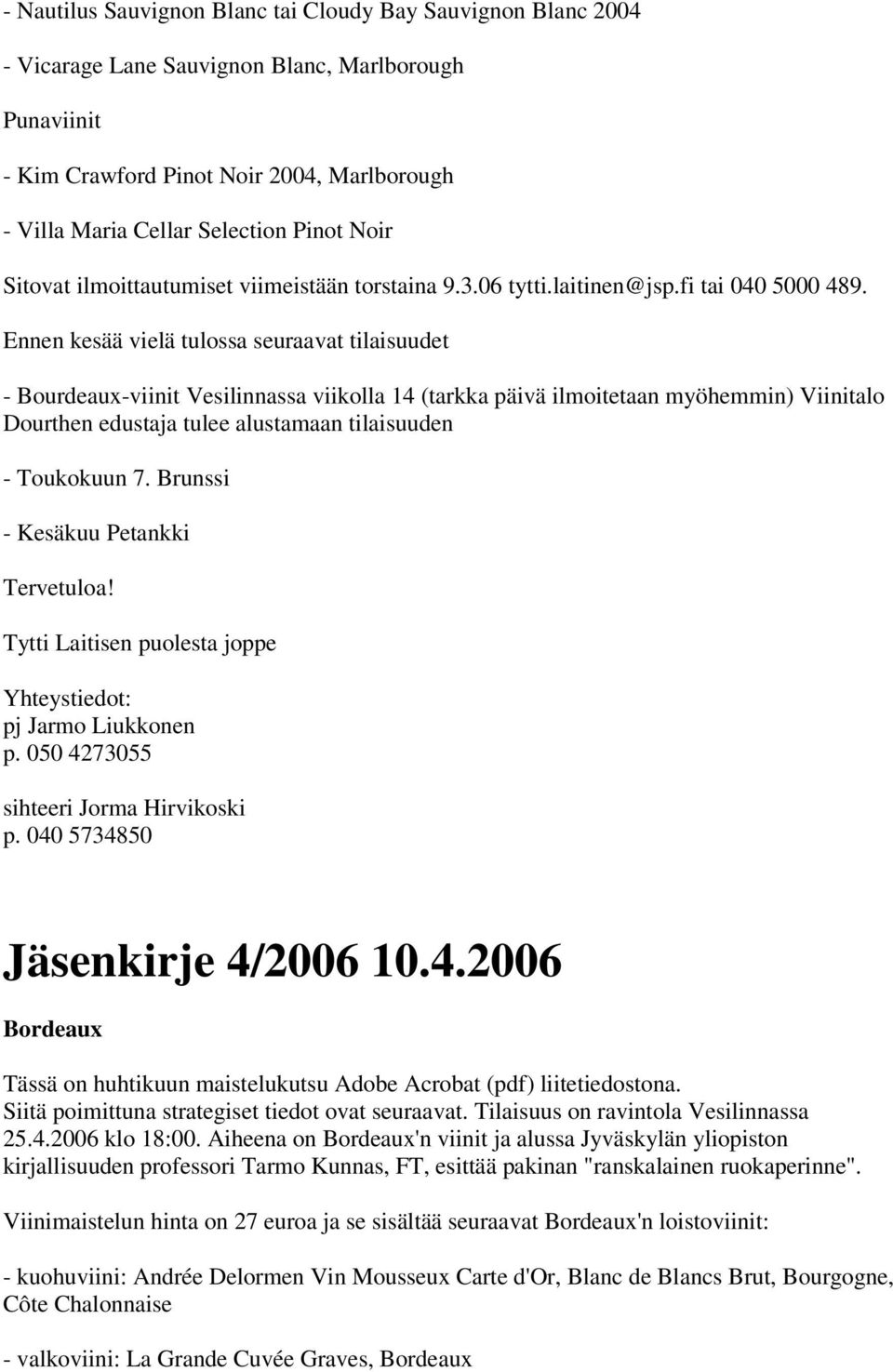 - Nautilus Sauvignon Blanc tai Cloudy Bay Sauvignon Blanc 2004

- Vicarage Lane Sauvignon Blanc, Marlborough

Punaviinit

- Kim Crawford Pinot Noir 2004, Marlborough

- Villa Maria Cellar Selection Pinot Noir

Sitovat ilmoittautumiset viimeistään torstaina 9.3.06 tytti.laitinen@jsp.fi tai 040 5000 489. Ennen kesää vielä tulossa seuraavat tilaisuudet

- Bourdeaux-viinit Vesilinnassa viikolla 14 (tarkka päivä ilmoitetaan myöhemmin) Viinitalo Dourthen edustaja tulee alustamaan tilaisuuden

- Toukokuun 7. Brunssi

- Kesäkuu Petankki

Tervetuloa!

Tytti Laitisen puolesta joppe

Yhteystiedot:
pj Jarmo Liukkonen
p. 050 4273055

sihteeri Jorma Hirvikoski
p. 040 5734850

Jäsenkirje 4/2006 10.4.2006

Bordeaux

Tässä on huhtikuun maistelukutsu Adobe Acrobat (pdf) liitetiedostona. Siitä poimittuna strategiset tiedot ovat seuraavat. Tilaisuus on ravintola Vesilinnassa 25.4.2006 klo 18:00. Aiheena on Bordeaux'n viinit ja alussa Jyväskylän yliopiston kirjallisuuden professori Tarmo Kunnas, FT, esittää pakinan "ranskalainen ruokaperinne".

Viinimaistelun hinta on 27 euroa ja se sisältää seuraavat Bordeaux'n loistoviinit:

- kuohuviini: Andrée Delormen Vin Mousseux Carte d'Or, Blanc de Blancs Brut, Bourgogne, Côte Chalonnaise

- valkoviini: La Grande Cuvée Graves, Bordeaux